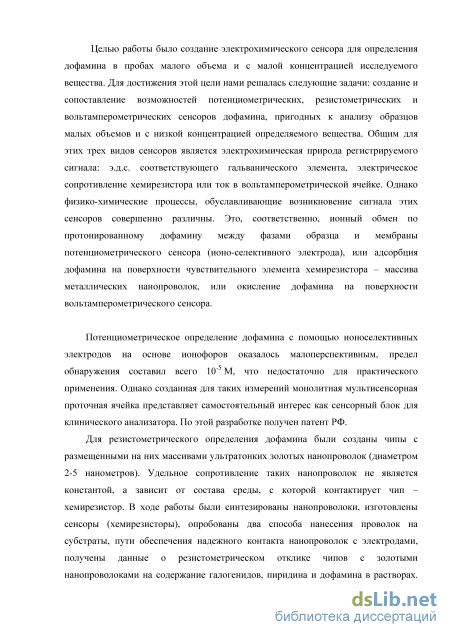 Целью работы было создание электрохимического сенсора для определения дофамина в пробах малого объема и с малой концентрацией исследуемого вещества. Для достижения этой цели нами решалась следующие задачи: создание и сопоставление возможностей потенциометрических, резистометрических и вольтамперометрических сенсоров дофамина, пригодных к анализу образцов малых объемов и с низкой концентрацией определяемого вещества. Общим для этих трех видов сенсоров является электрохимическая природа регистрируемого сигнала: э.д.с. соответствующего гальванического элемента, электрическое сопротивление хемирезистора или ток в вольтамперометрической ячейке. Однако физико-химические процессы, обуславливающие возникновение сигнала этих сенсоров совершенно различны. Это, соответственно, ионный обмен по протонированному дофамину между фазами образца и мембраны потенциометрического сенсора (ионо-селективного электрода), или адсорбция дофамина на поверхности чувствительного элемента хемирезистора – массива металлических нанопроволок, или окисление дофамина на поверхности вольтамперометрического сенсора.

Потенциометрическое определение дофамина с помощью ионоселективных электродов на основе ионофоров оказалось малоперспективным, предел обнаружения составил всего $10^{-5}$ М, что недостаточно для практического применения. Однако созданная для таких измерений монолитная мультисенсорная проточная ячейка представляет самостоятельный интерес как сенсорный блок для клинического анализатора. По этой разработке получен патент РФ.

Для резистометрического определения дофамина были созданы чипы с размещенными на них массивами ультратонких золотых нанопроволок (диаметром 2-5 нанометров). Удельное сопротивление таких нанопроволок не является константой, а зависит от состава среды, с которой контактирует чип – хемирезистор. В ходе работы были синтезированы нанопроволоки, изготовлены сенсоры (хемирезисторы), опробованы два способа нанесения проволок на субстраты, пути обеспечения надежного контакта нанопроволок с электродами, получены данные о резистометрическом отклике чипов с золотыми нанопроволоками на содержание галогенидов, пиридина и дофамина в растворах.

dsLib.net
библиотека диссертаций